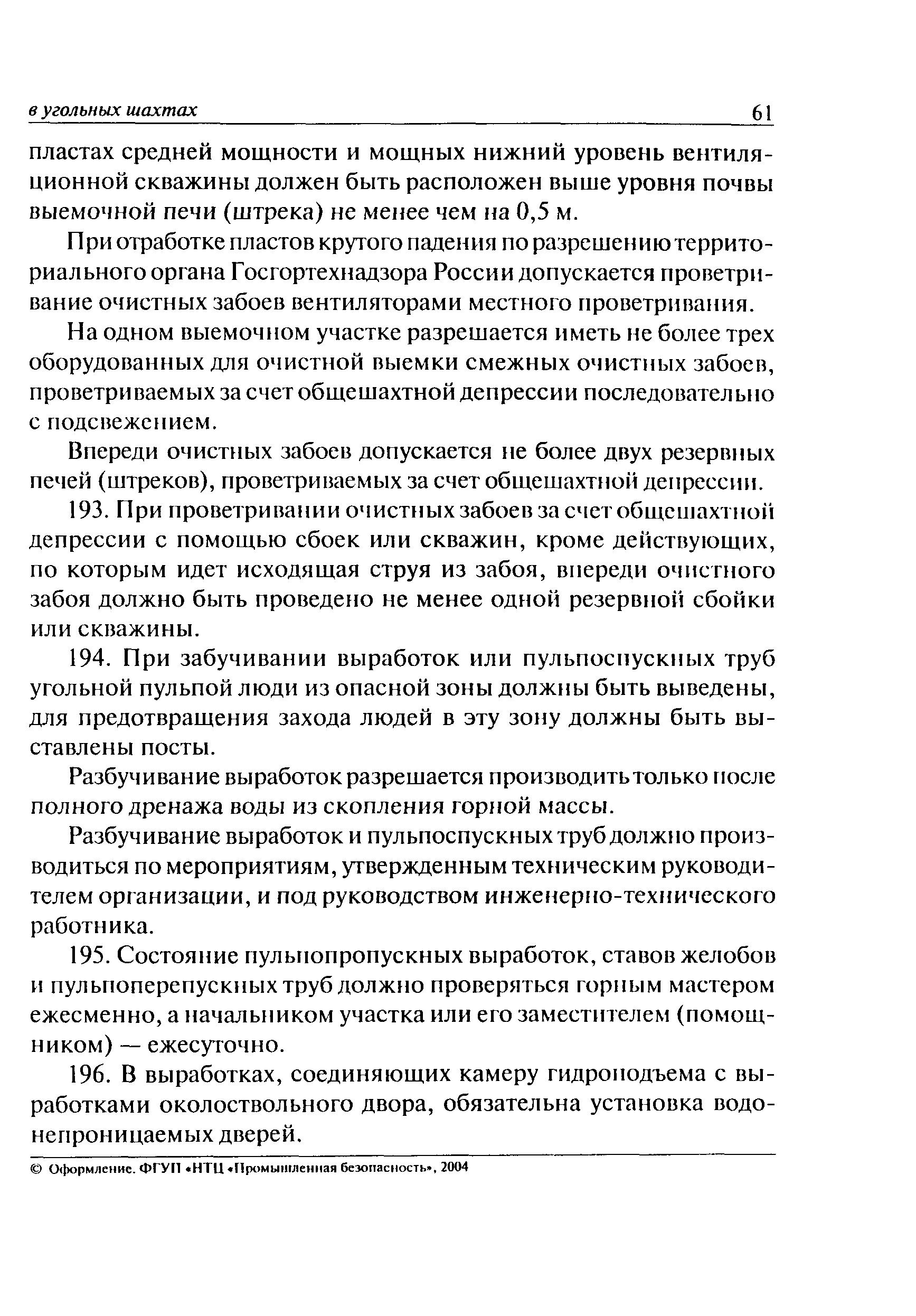 в угольных шахтах 61

пластах средней мощности и мощных нижний уровень вентиляционной скважины должен быть расположен выше уровня почвы выемочной печи (штрека) не менее чем на 0,5 м.

При отработке пластов крутого падения по разрешению территориального органа Госгортехнадзора России допускается проветривание очистных забоев вентиляторами местного проветривания.

На одном выемочном участке разрешается иметь не более трех оборудованных для очистной выемки смежных очистных забоев, проветриваемых за счет общешахтной депрессии последовательно с подсвежением.

Впереди очистных забоев допускается не более двух резервных печей (штреков), проветриваемых за счет общешахтной депрессии.

193. При проветривании очистных забоев за счет общешахтной депрессии с помощью сбоек или скважин, кроме действующих, по которым идет исходящая струя из забоя, впереди очистного забоя должно быть проведено не менее одной резервной сбойки или скважины.

194. При забучивании выработок или пульпоспускных труб угольной пульпой люди из опасной зоны должны быть выведены, для предотвращения захода людей в эту зону должны быть выставлены посты.

Разбучивание выработок разрешается производить только после полного дренажа воды из скопления горной массы.

Разбучивание выработок и пульпоспускных труб должно производиться по мероприятиям, утвержденным техническим руководителем организации, и под руководством инженерно-технического работника.

195. Состояние пульпопропускных выработок, ставов желобов и пульпоперепускных труб должно проверяться горным мастером ежесменно, а начальником участка или его заместителем (помощником) — ежесуточно.

196. В выработках, соединяющих камеру гидроподъема с выработками околоствольного двора, обязательна установка водонепроницаемых дверей.

© Оформление. ФГУП «НТЦ «Промышленная безопасность», 2004